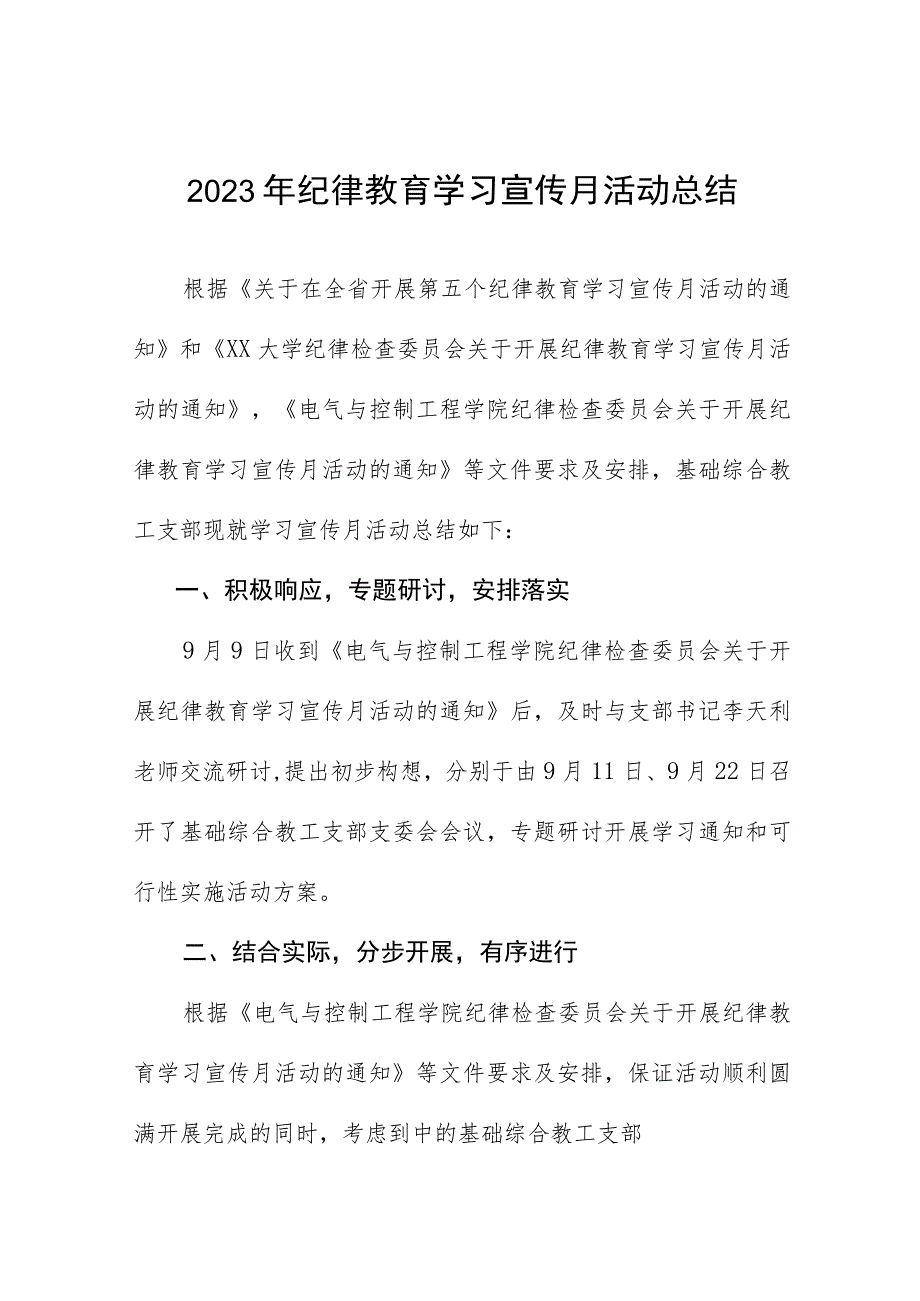 2023年纪律教育学习宣传月活动总结

根据《关于在全省开展第五个纪律教育学习宣传月活动的通知》和《XX大学纪律检查委员会关于开展纪律教育学习宣传月活动的通知》，《电气与控制工程学院纪律检查委员会关于开展纪律教育学习宣传月活动的通知》等文件要求及安排，基础综合教工支部现就学习宣传月活动总结如下：

一、积极响应，专题研讨，安排落实

9月9日收到《电气与控制工程学院纪律检查委员会关于开展纪律教育学习宣传月活动的通知》后，及时与支部书记李天利老师交流研讨,提出初步构想，分别于由9月11日、9月22日召开了基础综合教工支部支委会会议，专题研讨开展学习通知和可行性实施活动方案。

二、结合实际，分步开展，有序进行

根据《电气与控制工程学院纪律检查委员会关于开展纪律教育学习宣传月活动的通知》等文件要求及安排，保证活动顺利圆满开展完成的同时，考虑到中的基础综合教工支部